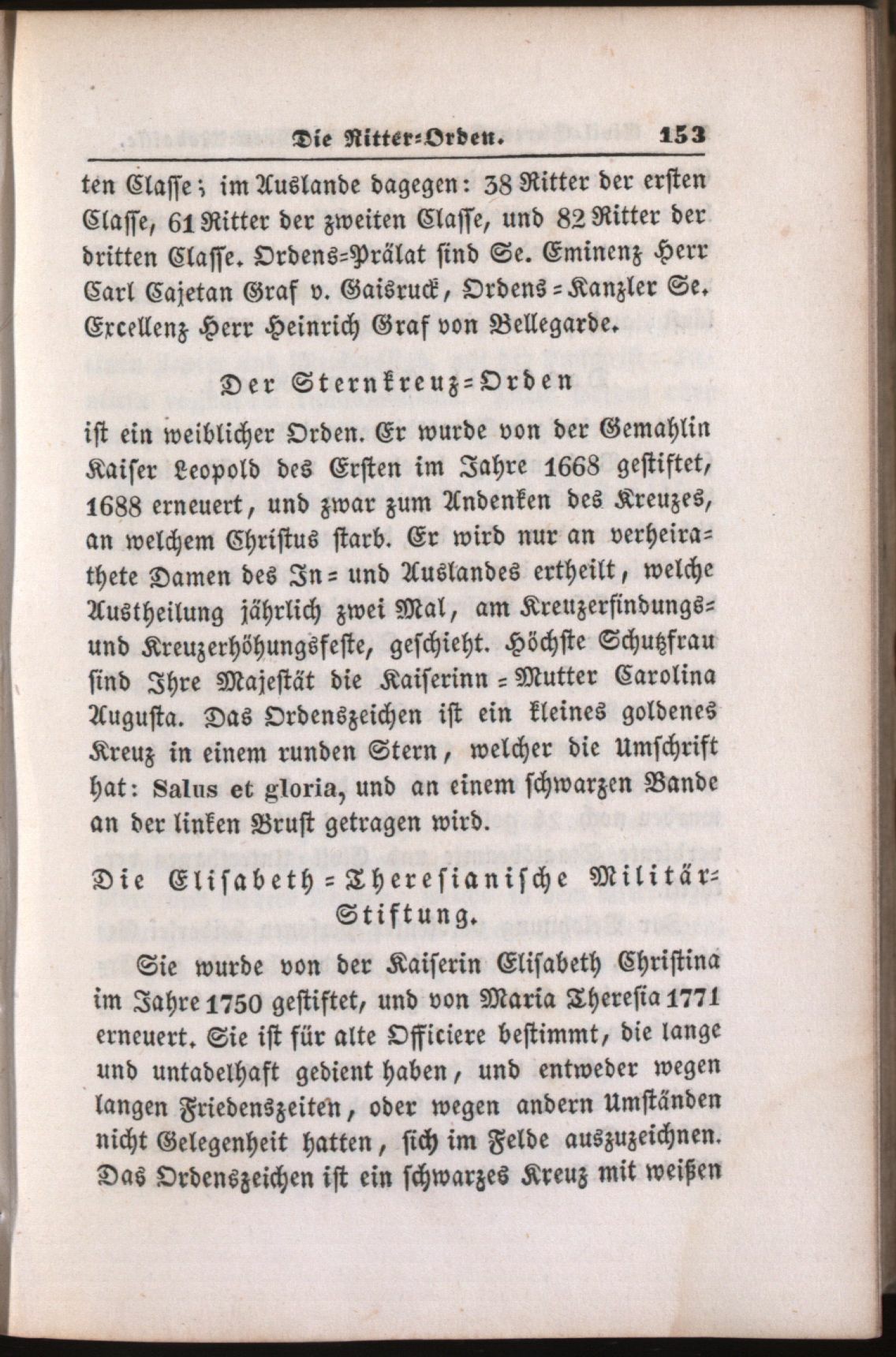 Die Ritter-Orden. 153

ten Classe; im Auslande dagegen: 38 Ritter der ersten Classe, 61 Ritter der zweiten Classe, und 82 Ritter der dritten Classe. Ordens-Prälat sind Se. Eminenz Herr Carl Cajetan Graf v. Gaisruck, Ordens-Kanzler Se. Excellenz Herr Heinrich Graf von Bellegarde.

Der Sternkreuz-Orden

ist ein weiblicher Orden. Er wurde von der Gemahlin Kaiser Leopold des Ersten im Jahre 1668 gestiftet, 1688 erneuert, und zwar zum Andenken des Kreuzes, an welchem Christus starb. Er wird nur an verheirathete Damen des In- und Auslandes ertheilt, welche Austheilung jährlich zwei Mal, am Kreuzerfindungs- und Kreuzerhöhungsfeste, geschieht. Höchste Schutzfrau sind Ihre Majestät die Kaiserinn-Mutter Carolina Augusta. Das Ordenszeichen ist ein kleines goldenes Kreuz in einem runden Stern, welcher die Umschrift hat: Salus et gloria, und an einem schwarzen Bande an der linken Brust getragen wird.

Die Elisabeth-Theresianische Militär-Stiftung.

Sie wurde von der Kaiserin Elisabeth Christina im Jahre 1750 gestiftet, und von Maria Theresia 1771 erneuert. Sie ist für alte Officiere bestimmt, die lange und untadelhaft gedient haben, und entweder wegen langen Friedenszeiten, oder wegen andern Umständen nicht Gelegenheit hatten, sich im Felde auszuzeichnen. Das Ordenszeichen ist ein schwarzes Kreuz mit weißen